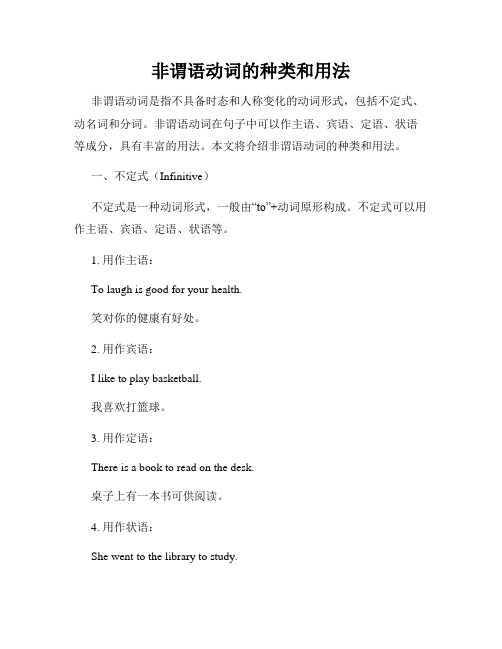 非谓语动词的种类和用法

非谓语动词是指不具备时态和人称变化的动词形式，包括不定式、动名词和分词。非谓语动词在句子中可以作主语、宾语、定语、状语等成分，具有丰富的用法。本文将介绍非谓语动词的种类和用法。

一、不定式（Infinitive）

不定式是一种动词形式，一般由“to”+动词原形构成。不定式可以用作主语、宾语、定语、状语等。

1. 用作主语：

To laugh is good for your health.

笑对你的健康有好处。

2. 用作宾语：

I like to play basketball.

我喜欢打篮球。

3. 用作定语：

There is a book to read on the desk.

桌子上有一本书可供阅读。

4. 用作状语：

She went to the library to study.